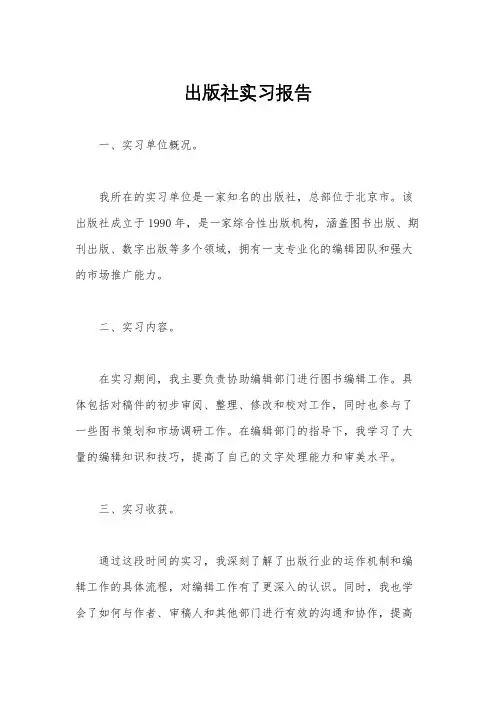 出版社实习报告

一、实习单位概况。

我所在的实习单位是一家知名的出版社，总部位于北京市。该出版社成立于1990年，是一家综合性出版机构，涵盖图书出版、期刊出版、数字出版等多个领域，拥有一支专业化的编辑团队和强大的市场推广能力。

二、实习内容。

在实习期间，我主要负责协助编辑部门进行图书编辑工作。具体包括对稿件的初步审阅、整理、修改和校对工作，同时也参与了一些图书策划和市场调研工作。在编辑部门的指导下，我学习了大量的编辑知识和技巧，提高了自己的文字处理能力和审美水平。

三、实习收获。

通过这段时间的实习，我深刻了解了出版行业的运作机制和编辑工作的具体流程，对编辑工作有了更深入的认识。同时，我也学会了如何与作者、审稿人和其他部门进行有效的沟通和协作，提高